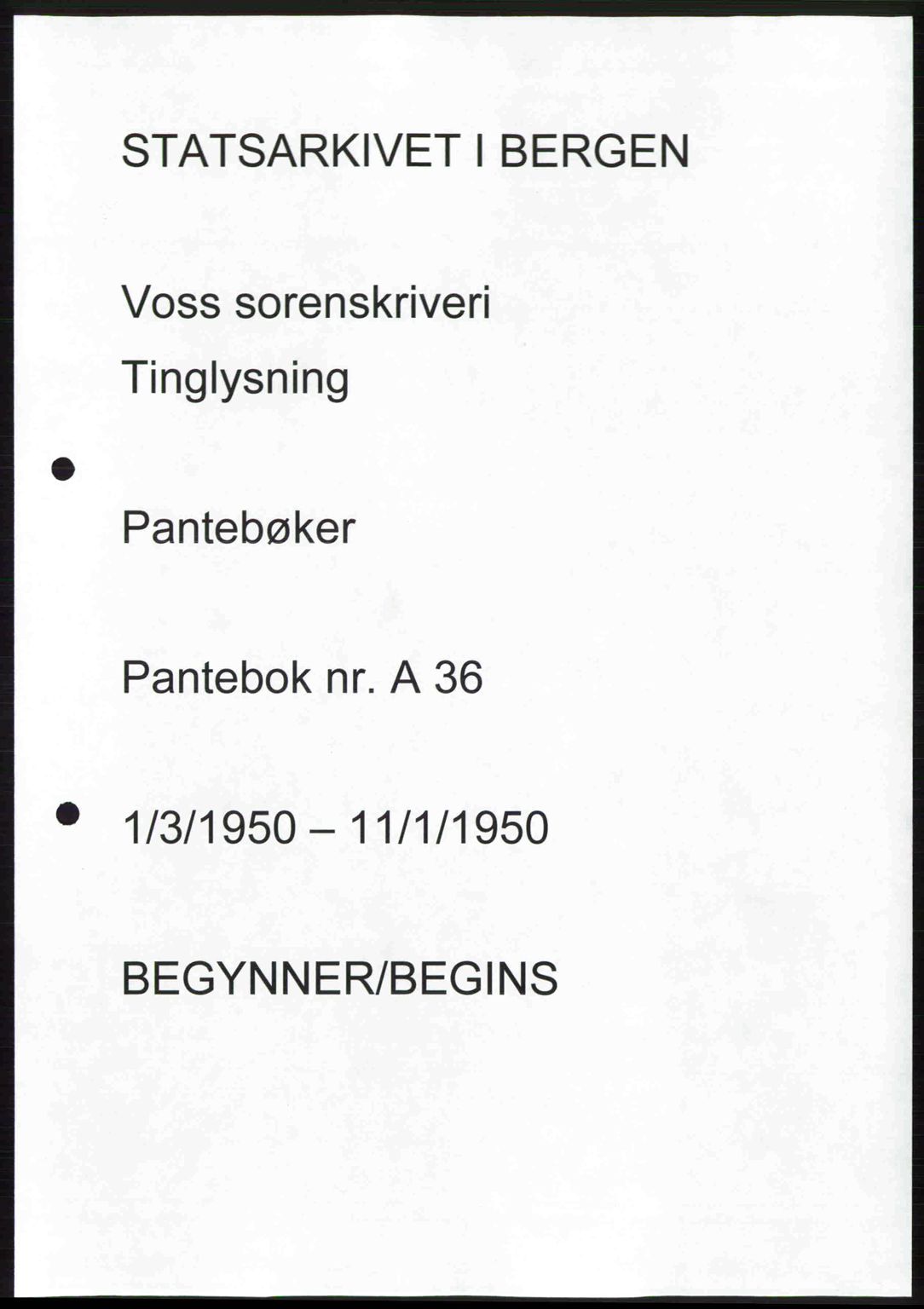 STATSARKIVET I BERGEN

Voss sorenskriveri

Tinglysning

Pantebøker

Pantebok nr. A 36

1/3/1950 – 11/1/1950

BEGYNNER/BEGINS